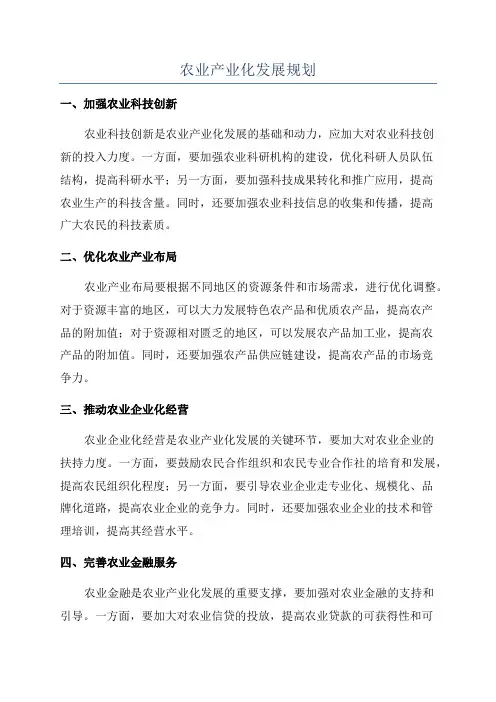 农业产业化发展规划

一、加强农业科技创新

农业科技创新是农业产业化发展的基础和动力，应加大对农业科技创新的投入力度。一方面，要加强农业科研机构的建设，优化科研人员队伍结构，提高科研水平；另一方面，要加强科技成果转化和推广应用，提高农业生产的科技含量。同时，还要加强农业科技信息的收集和传播，提高广大农民的科技素质。

二、优化农业产业布局

农业产业布局要根据不同地区的资源条件和市场需求，进行优化调整。对于资源丰富的地区，可以大力发展特色农产品和优质农产品，提高农产品的附加值；对于资源相对匮乏的地区，可以发展农产品加工业，提高农产品的附加值。同时，还要加强农产品供应链建设，提高农产品的市场竞争力。

三、推动农业企业化经营

农业企业化经营是农业产业化发展的关键环节，要加大对农业企业的扶持力度。一方面，要鼓励农民合作组织和农民专业合作社的培育和发展，提高农民组织化程度；另一方面，要引导农业企业走专业化、规模化、品牌化道路，提高农业企业的竞争力。同时，还要加强农业企业的技术和管理培训，提高其经营水平。

四、完善农业金融服务

农业金融是农业产业化发展的重要支撑，要加强对农业金融的支持和引导。一方面，要加大对农业信贷的投放，提高农业贷款的可获得性和可